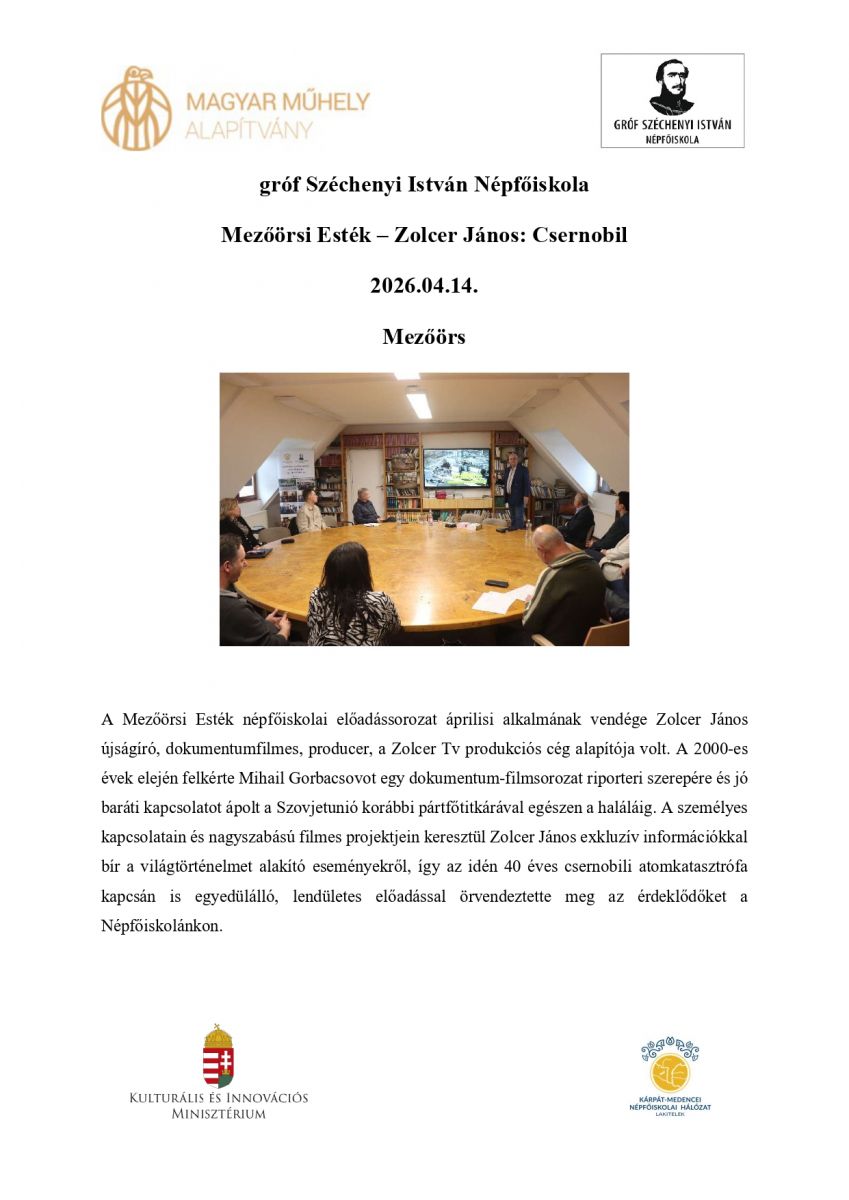 MAGYAR MŰHELY
ALAPÍTVÁNY

GRÓF SZÉCHENYI ISTVÁN
NÉPFŐISKOLA

gróf Széchenyi István Népfőiskola

Mezőörsi Esték – Zolcer János: Csernobil

2026.04.14.

Mezőörs

A Mezőörsi Esték népfőiskolai előadássorozat áprilisi alkalmának vendége Zolcer János újságíró, dokumentumfilmes, producer, a Zolcer Tv produkciós cég alapítója volt. A 2000-es évek elején felkérte Mihail Gorbacsovot egy dokumentum-filmsorozat riporteri szerepére és jó baráti kapcsolatot ápolt a Szovjetunió korábbi pártfőtitkárával egészen a haláláig. A személyes kapcsolatain és nagyszabású filmes projektjein keresztül Zolcer János exkluzív információkkal bír a világtörténelmet alakító eseményekről, így az idén 40 éves csernobili atomkatasztrófa kapcsán is egyedülálló, lendületes előadással örvendeztette meg az érdeklődőket a Népfőiskolánkon.

KULTURÁLIS ÉS INNOVÁCIÓS
MINISZTÉRIUM

KÁRPÁT-MEDENCEI
NÉPFŐISKOLAI HÁLÓZAT
LAKITELEK